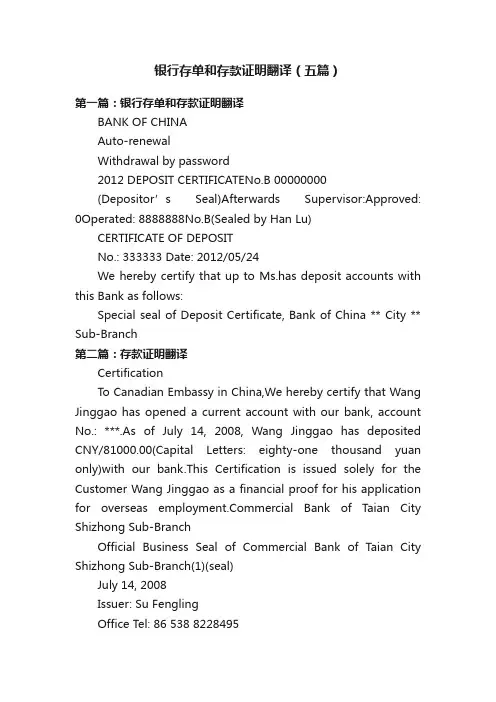 银行存单和存款证明翻译（五篇）

第一篇：银行存单和存款证明翻译

BANK OF CHINA

Auto-renewal

Withdrawal by password

2012 DEPOSIT CERTIFICATENo.B 00000000

(Depositor’s Seal)Afterwards Supervisor:Approved: 0Operated: 8888888No.B(Sealed by Han Lu)

CERTIFICATE OF DEPOSIT

No.: 333333 Date: 2012/05/24

We hereby certify that up to Ms.has deposit accounts with this Bank as follows:

Special seal of Deposit Certificate, Bank of China ** City ** Sub-Branch

第二篇：存款证明翻译

Certification

To Canadian Embassy in China,We hereby certify that Wang Jinggao has opened a current account with our bank, account No.: ***.As of July 14, 2008, Wang Jinggao has deposited CNY/81000.00(Capital Letters: eighty-one thousand yuan only)with our bank.This Certification is issued solely for the Customer Wang Jinggao as a financial proof for his application for overseas employment.Commercial Bank of Taian City Shizhong Sub-Branch

Official Business Seal of Commercial Bank of Taian City Shizhong Sub-Branch(1)(seal)

July 14, 2008

Issuer: Su Fengling

Office Tel: 86 538 8228495